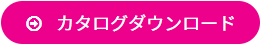 カタログダウンロード